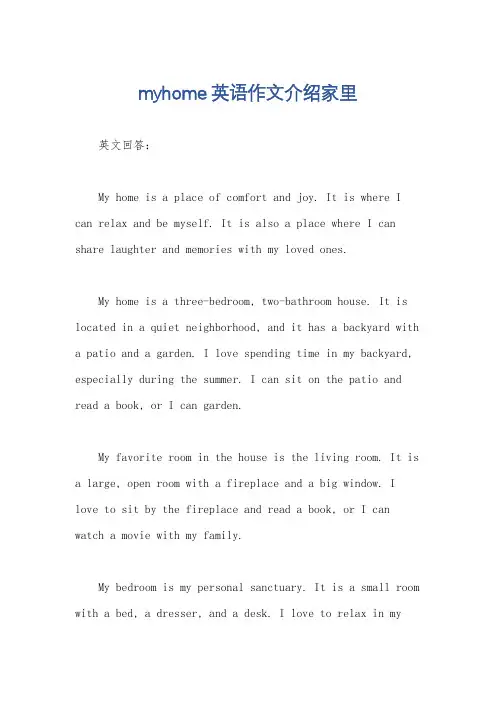 myhome 英语作文介绍家里

英文回答：

My home is a place of comfort and joy. It is where I can relax and be myself. It is also a place where I can share laughter and memories with my loved ones.

My home is a three-bedroom, two-bathroom house. It is located in a quiet neighborhood, and it has a backyard with a patio and a garden. I love spending time in my backyard, especially during the summer. I can sit on the patio and read a book, or I can garden.

My favorite room in the house is the living room. It is a large, open room with a fireplace and a big window. I love to sit by the fireplace and read a book, or I can watch a movie with my family.

My bedroom is my personal sanctuary. It is a small room with a bed, a dresser, and a desk. I love to relax in my